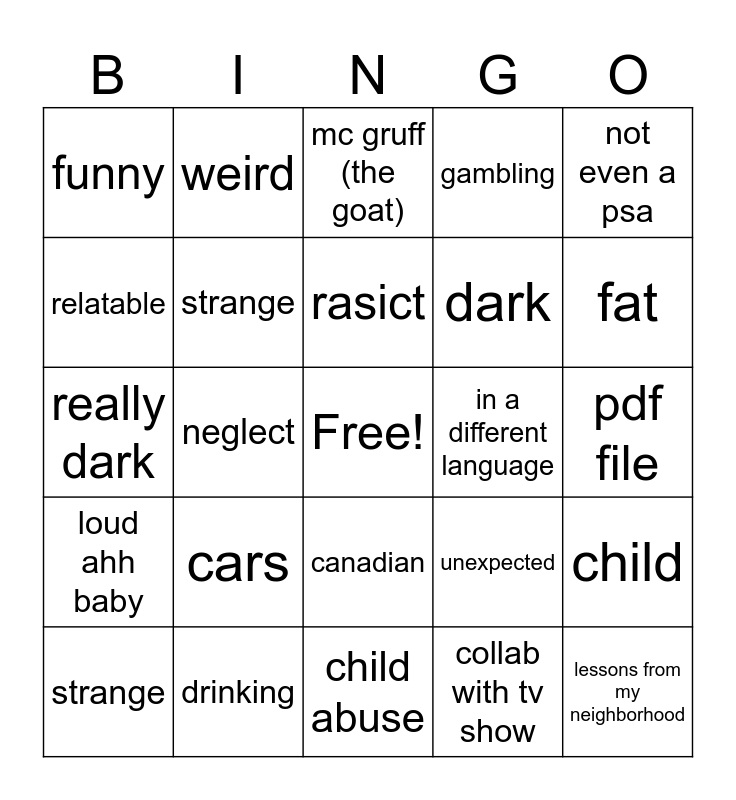 | B | I | N | G | O |
|---|---|---|---|---|
| funny | weird | mc gruff (the goat) | gambling | not even a psa |
| relatable | strange | rasict | dark | fat |
| really dark | neglect | Free! | in a different language | pdf file |
| loud ahh baby | cars | canadian | unexpected | child |
| strange | drinking | child abuse | collab with tv show | lessons from my neighborhood |